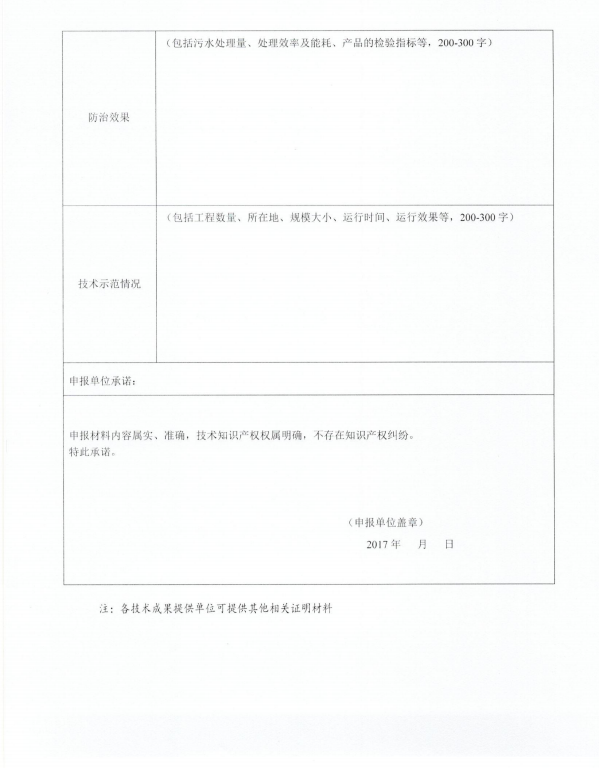 | 防治效果 | （包括污水处理量、处理效率及能耗、产品的检验指标等，200-300 字） |
|---|---|
| 技术示范情况 | （包括工程数量、所在地、规模大小、运行时间、运行效果等，200-300 字） |

申报单位承诺：

申报材料内容属实、准确，技术知识产权权属明确，不存在知识产权纠纷。
特此承诺。

（申报单位盖章）

2017 年　月　日

注：各技术成果提供单位可提供其他相关证明材料